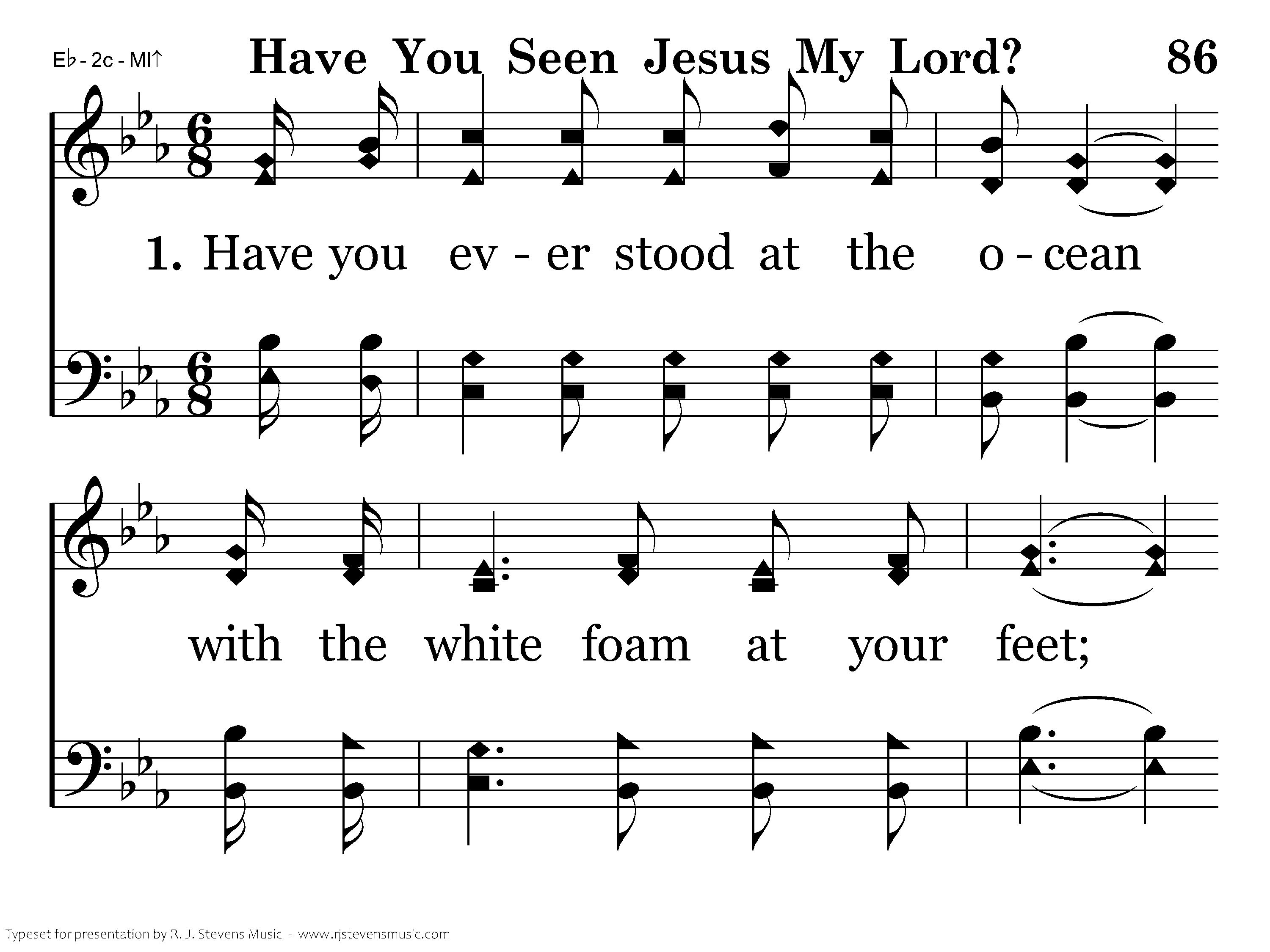 E♭ - 2c - MI↑ Have You Seen Jesus My Lord? 86

1. Have you ev - er stood at the o - cean

with the white foam at your feet;

Typeset for presentation by R. J. Stevens Music - www.rjstevensmusic.com